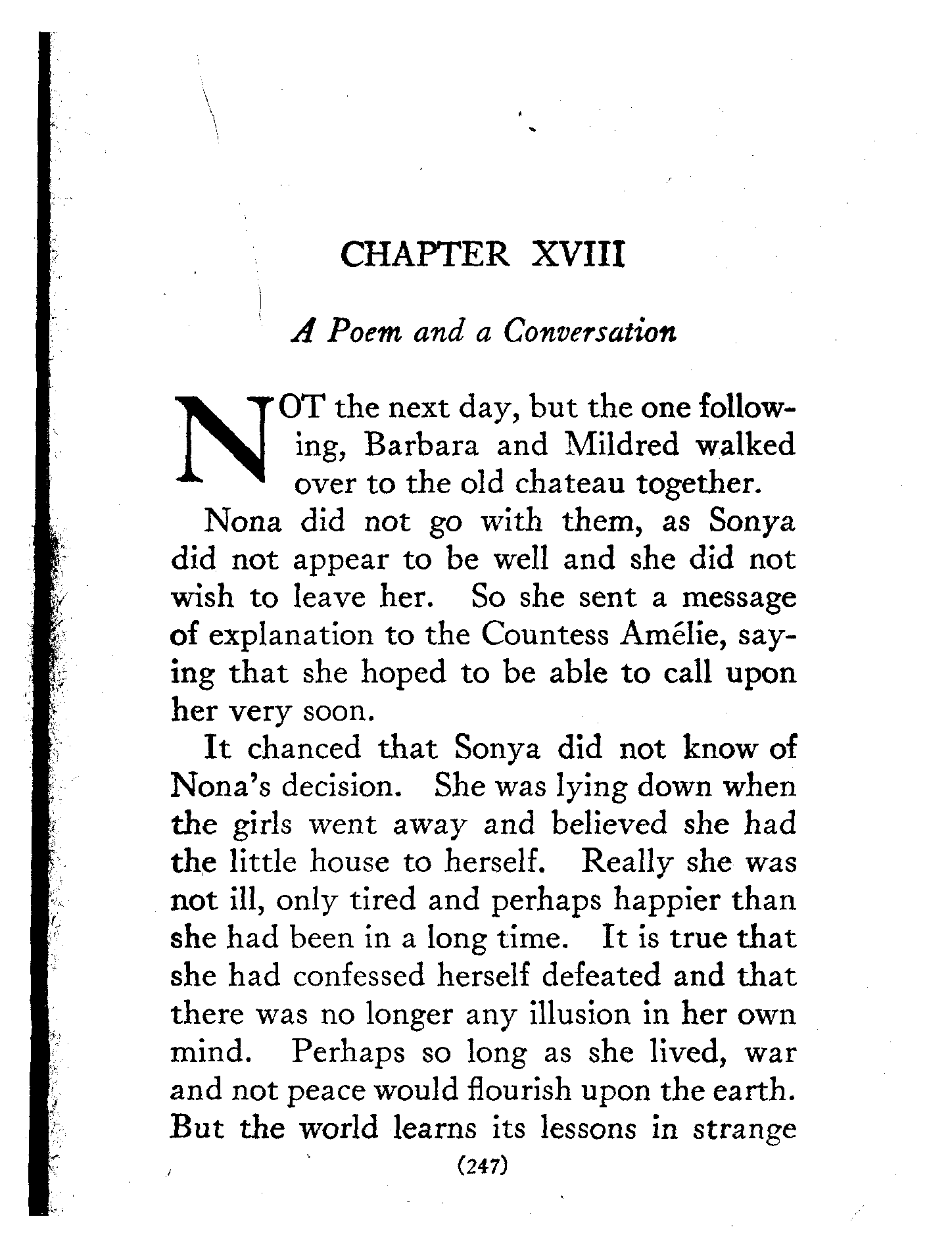 CHAPTER XVIII

A Poem and a Conversation

NOT the next day, but the one following, Barbara and Mildred walked over to the old chateau together.

Nona did not go with them, as Sonya did not appear to be well and she did not wish to leave her. So she sent a message of explanation to the Countess Amélie, saying that she hoped to be able to call upon her very soon.

It chanced that Sonya did not know of Nona's decision. She was lying down when the girls went away and believed she had the little house to herself. Really she was not ill, only tired and perhaps happier than she had been in a long time. It is true that she had confessed herself defeated and that there was no longer any illusion in her own mind. Perhaps so long as she lived, war and not peace would flourish upon the earth. But the world learns its lessons in strange

(247)